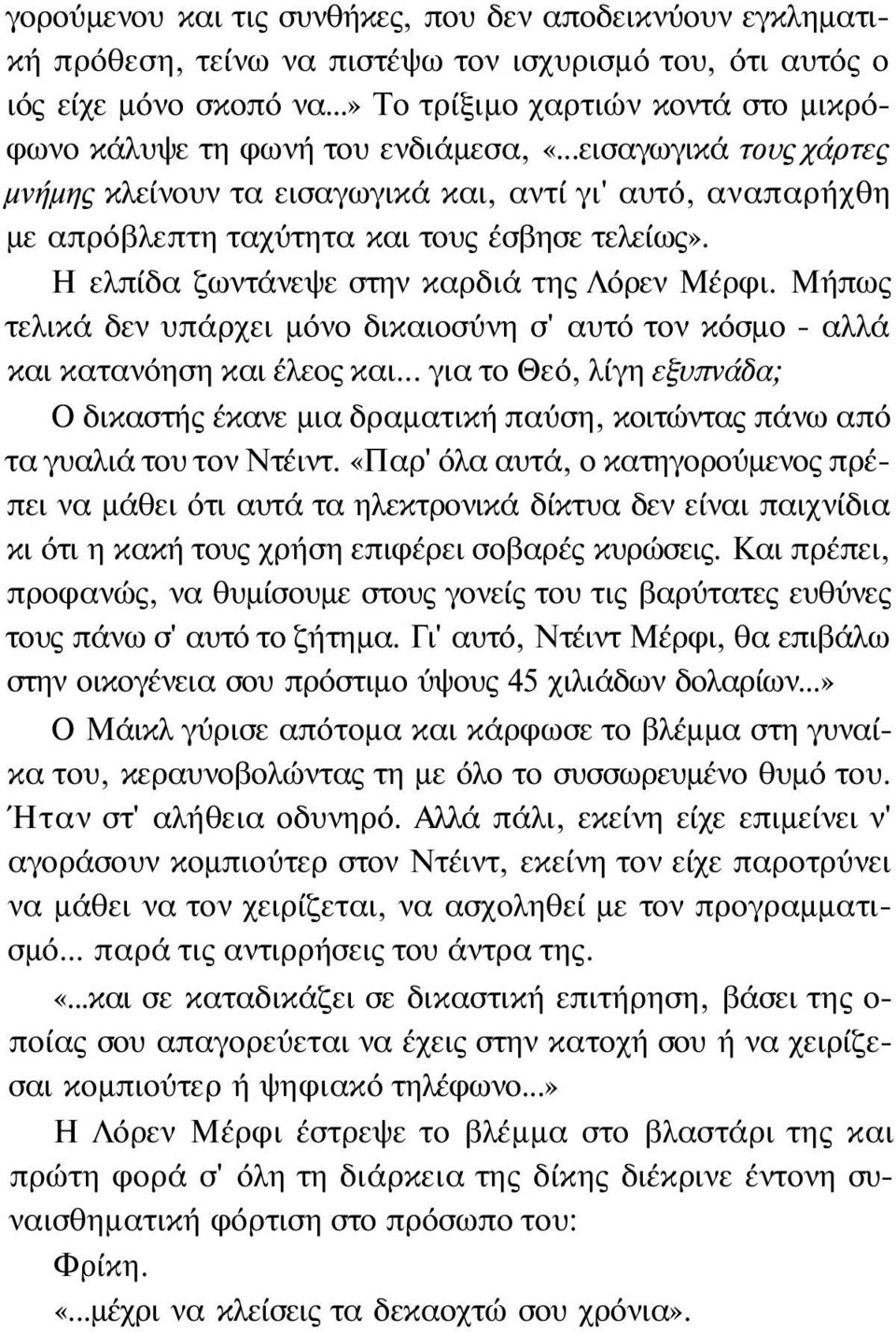 γορούμενου και τις συνθήκες, που δεν αποδεικνύουν εγκληματική πρόθεση, τείνω να πιστέψω τον ισχυρισμό του, ότι αυτός ο ιός είχε μόνο σκοπό να...» Το τρίξιμο χαρτιών κοντά στο μικρόφωνο κάλυψε τη φωνή του ενδιάμεσα, «...εισαγωγικά τους χάρτες μνήμης κλείνουν τα εισαγωγικά και, αντί γι' αυτό, αναπαρήχθη με απρόβλεπτη ταχύτητα και τους έσβησε τελείως».

Η ελπίδα ζωντάνεψε στην καρδιά της Λόρεν Μέρφι. Μήπως τελικά δεν υπάρχει μόνο δικαιοσύνη σ' αυτό τον κόσμο - αλλά και κατανόηση και έλεος και... για το Θεό, λίγη εξυπνάδα;

Ο δικαστής έκανε μια δραματική παύση, κοιτώντας πάνω από τα γυαλιά του τον Ντέιντ. «Παρ' όλα αυτά, ο κατηγορούμενος πρέπει να μάθει ότι αυτά τα ηλεκτρονικά δίκτυα δεν είναι παιχνίδια κι ότι η κακή τους χρήση επιφέρει σοβαρές κυρώσεις. Και πρέπει, προφανώς, να θυμίσουμε στους γονείς του τις βαρύτατες ευθύνες τους πάνω σ' αυτό το ζήτημα. Γι' αυτό, Ντέιντ Μέρφι, θα επιβάλω στην οικογένεια σου πρόστιμο ύψους 45 χιλιάδων δολαρίων...»

Ο Μάικλ γύρισε απότομα και κάρφωσε το βλέμμα στη γυναίκα του, κεραυνοβολώντας τη με όλο το συσσωρευμένο θυμό του. Ήταν στ' αλήθεια οδυνηρό. Αλλά πάλι, εκείνη είχε επιμείνει ν' αγοράσουν κομπιούτερ στον Ντέιντ, εκείνη τον είχε παροτρύνει να μάθει να τον χειρίζεται, να ασχοληθεί με τον προγραμματισμό... παρά τις αντιρρήσεις του άντρα της.

«...και σε καταδικάζει σε δικαστική επιτήρηση, βάσει της οποίας σου απαγορεύεται να έχεις στην κατοχή σου ή να χειρίζεσαι κομπιούτερ ή ψηφιακό τηλέφωνο...»

Η Λόρεν Μέρφι έστρεψε το βλέμμα στο βλαστάρι της και πρώτη φορά σ' όλη τη διάρκεια της δίκης διέκρινε έντονη συναισθηματική φόρτιση στο πρόσωπο του:

Φρίκη.

«...μέχρι να κλείσεις τα δεκαοχτώ σου χρόνια».